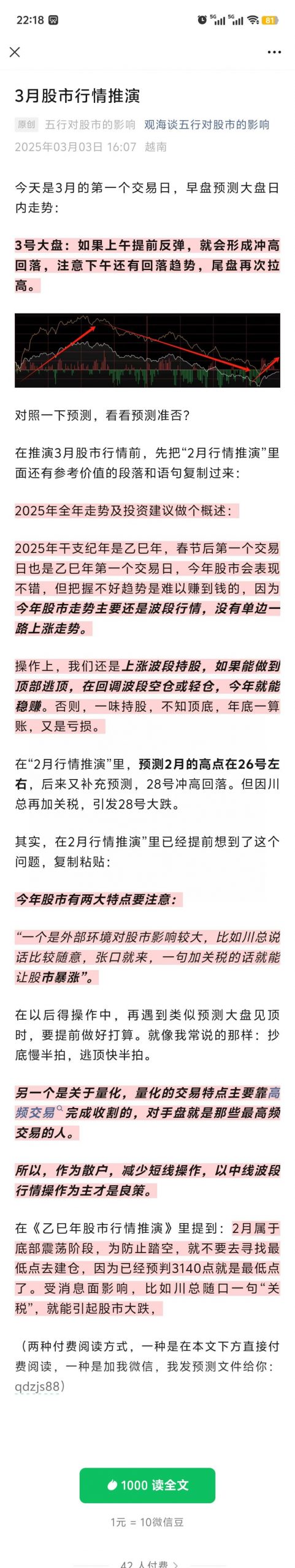 22:18 81

3月股市行情推演

原创 五行对股市的影响 观海谈五行对股市的影响
2025年03月03日 16:07 越南

今天是3月的第一个交易日，早盘预测大盘日内走势：

3号大盘：如果上午提前反弹，就会形成冲高回落，注意下午还有回落趋势，尾盘再次拉高。

对照一下预测，看看预测准否？

在推演3月股市行情前，先把“2月行情推演”里面还有参考价值的段落和语句复制过来：

2025年全年走势及投资建议做个概述：

2025年干支纪年是乙巳年，春节后第一个交易日也是乙巳年第一个交易日，今年股市会表现不错，但把握不好趋势是难以赚到钱的，因为今年股市走势主要还是波段行情，没有单边一路上涨走势。

操作上，我们还是上涨波段持股，如果能做到顶部逃顶，在回调波段空仓或轻仓，今年就能稳赚。否则，一味持股，不知顶底，年底一算账，又是亏损。

在“2月行情推演”里，预测2月的高点在26号左右，后来又补充预测，28号冲高回落。但因川总再加关税，引发28号大跌。

其实，在2月行情推演”里已经提前想到了这个问题，复制粘贴：

今年股市有两大特点要注意：

“一个是外部环境对股市影响较大，比如川总说话比较随意，张口就来，一句加关税的话就能让股市暴涨”。

在以后得操作中，再遇到类似预测大盘见顶时，要提前做好打算。就像我常说的那样：抄底慢半拍，逃顶快半拍。

另一个是关于量化，量化的交易特点主要靠高频交易完成收割的，对手盘就是那些最高频交易的人。

所以，作为散户，减少短线操作，以中线波段行情操作为主才是良策。

在《乙巳年股市行情推演》里提到：2月属于底部震荡阶段，为防止踏空，就不要去寻找最低点去建仓，因为已经预判3140点就是最低点了。受消息面影响，比如川总随口一句“关税”，就能引起股市大跌，

（两种付费阅读方式，一种是在本文下方直接付费阅读，一种是加我微信，我发预测文件给你：qdzjs88）

1000 读全文

1元 = 10微信豆

42 人付费